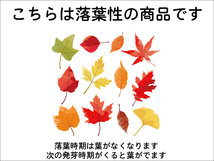 こちらは落葉性の商品です

落葉時期は葉がなくなります
次の発芽時期がくると葉がでます